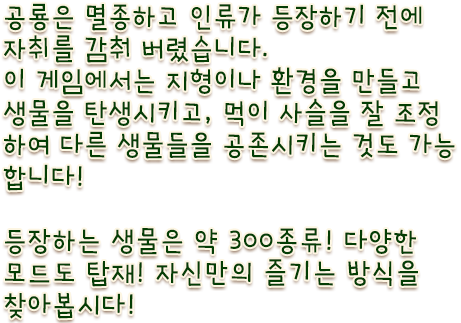 공룡은 멸종하고 인류가 등장하기 전에 자취를 감춰 버렸습니다.
이 게임에서는 지형이나 환경을 만들고 생물을 탄생시키고, 먹이 사슬을 잘 조정하여 다른 생물들을 공존시키는 것도 가능합니다!

등장하는 생물은 약 300종류! 다양한 모드도 탑재! 자신만의 즐기는 방식을 찾아봅시다!